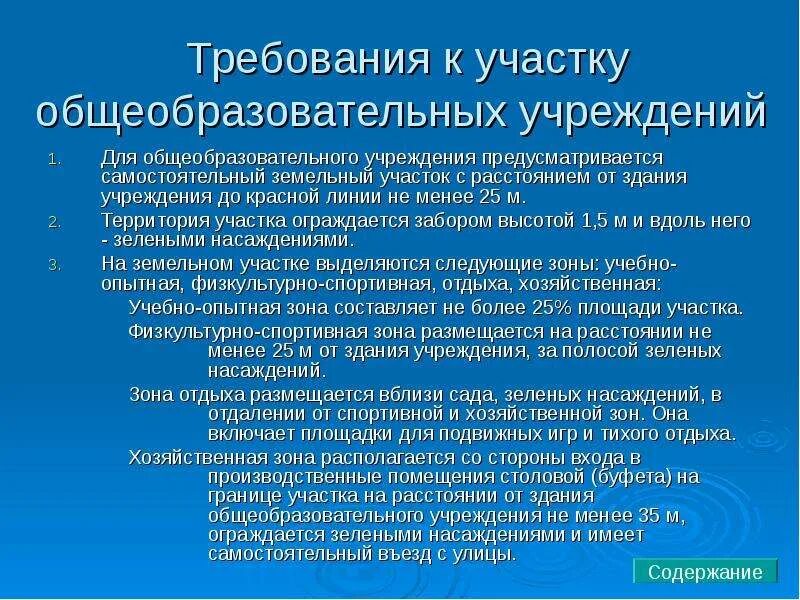 Требования к участку общеобразовательных учреждений

1. Для общеобразовательного учреждения предусматривается самостоятельный земельный участок с расстоянием от здания учреждения до красной линии не менее 25 м.

2. Территория участка ограждается забором высотой 1,5 м и вдоль него - зелеными насаждениями.

3. На земельном участке выделяются следующие зоны: учебно-опытная, физкультурно-спортивная, отдыха, хозяйственная:

Учебно-опытная зона составляет не более 25% площади участка.

Физкультурно-спортивная зона размещается на расстоянии не менее 25 м от здания учреждения, за полосой зеленых насаждений.

Зона отдыха размещается вблизи сада, зеленых насаждений, в отдалении от спортивной и хозяйственной зон. Она включает площадки для подвижных игр и тихого отдыха.

Хозяйственная зона располагается со стороны входа в производственные помещения столовой (буфета) на границе участка на расстоянии от здания общеобразовательного учреждения не менее 35 м, ограждается зелеными насаждениями и имеет самостоятельный въезд с улицы.

Содержание